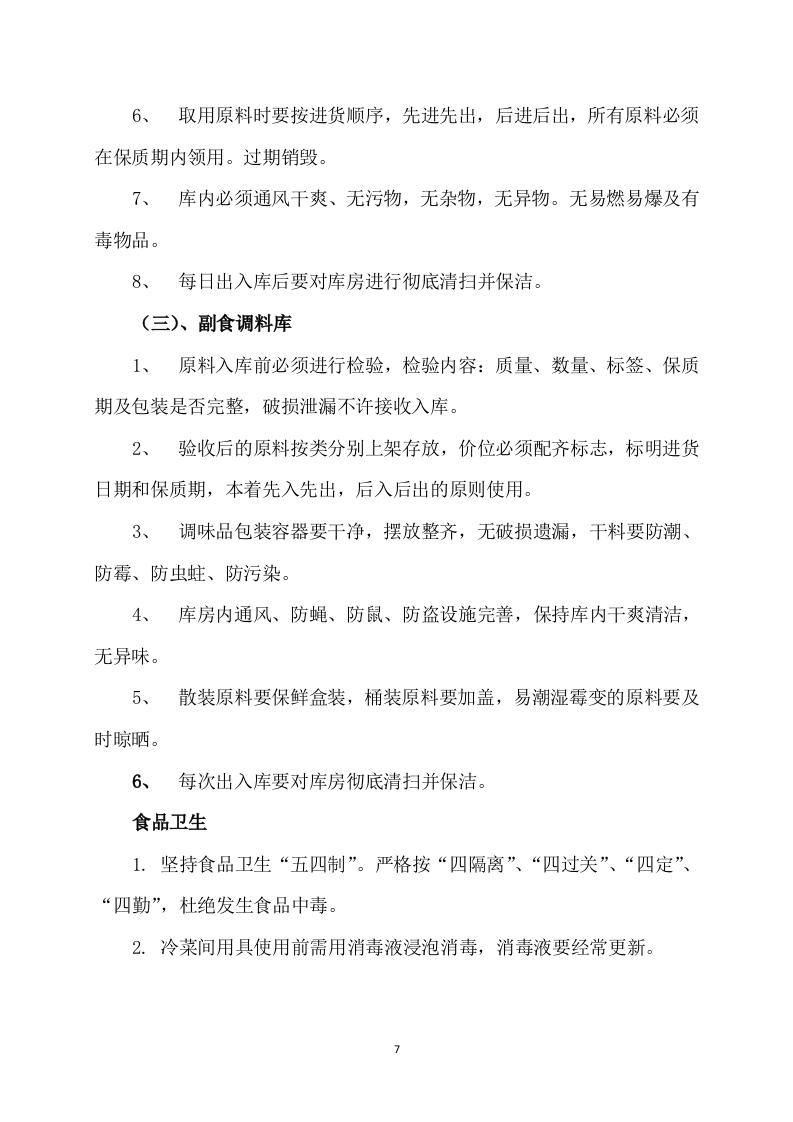 6、 取用原料时要按进货顺序，先进先出，后进后出，所有原料必须在保质期内领用。过期销毁。

7、 库内必须通风干爽、无污物，无杂物，无异物。无易燃易爆及有毒物品。

8、 每日出入库后要对库房进行彻底清扫并保洁。

（三）、副食调料库

1、 原料入库前必须进行检验，检验内容：质量、数量、标签、保质期及包装是否完整，破损泄漏不许接收入库。

2、 验收后的原料按类分别上架存放，价位必须配齐标志，标明进货日期和保质期，本着先入先出，后入后出的原则使用。

3、 调味品包装容器要干净，摆放整齐，无破损遗漏，干料要防潮、防霉、防虫蛀、防污染。

4、 库房内通风、防蝇、防鼠、防盗设施完善，保持库内干爽清洁，无异味。

5、 散装原料要保鲜盒装，桶装原料要加盖，易潮湿霉变的原料要及时晾晒。

6、 每次出入库要对库房彻底清扫并保洁。

食品卫生

1. 坚持食品卫生“五四制”。严格按“四隔离”、“四过关”、“四定”、“四勤”，杜绝发生食品中毒。

2. 冷菜间用具使用前需用消毒液浸泡消毒，消毒液要经常更新。

7